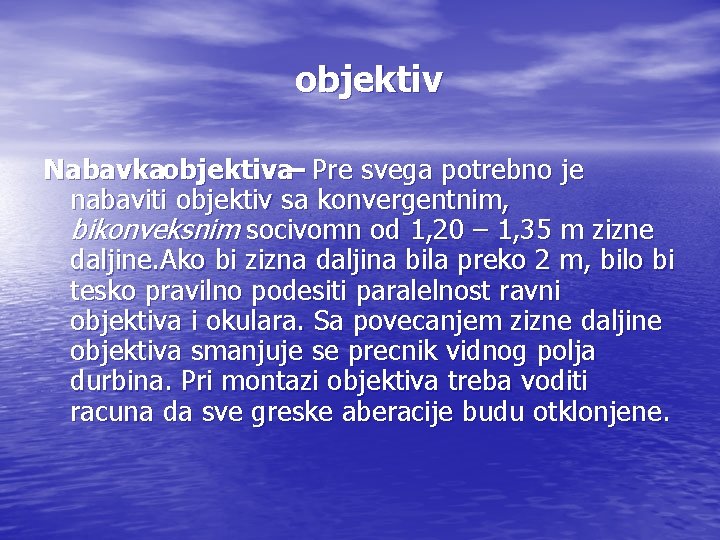 objektiv

Nabavkaobjektiva– Pre svega potrebno je nabaviti objektiv sa konvergentnim, bikonveksnim socivomn od 1,20 – 1,35 m zizne daljine.Ako bi zizna daljina bila preko 2 m, bilo bi tesko pravilno podesiti paralelnost ravni objektiva i okulara. Sa povecanjem zizne daljine objektiva smanjuje se precnik vidnog polja durbina. Pri montazi objektiva treba voditi racuna da sve greske aberacije budu otklonjene.